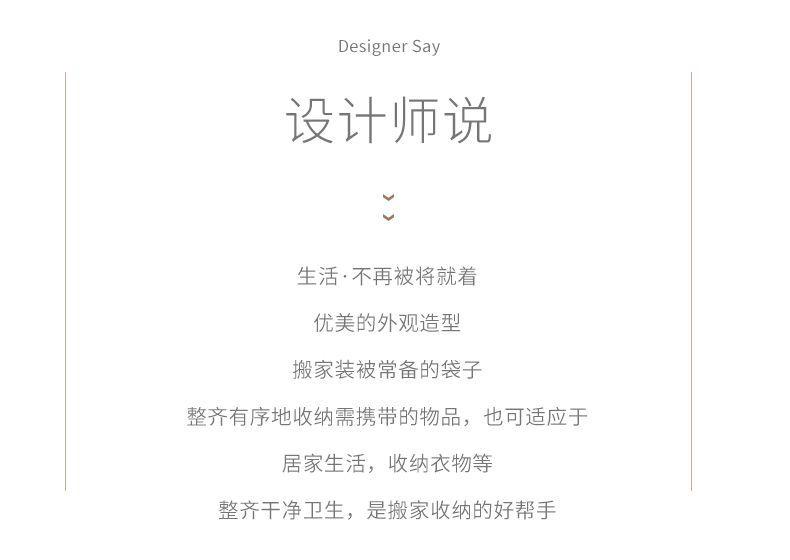 Designer Say

设计师说

生活·不再被将就着

优美的外观造型

搬家装被常备的袋子

整齐有序地收纳需携带的物品，也可适应于

居家生活，收纳衣物等

整齐干净卫生，是搬家收纳的好帮手